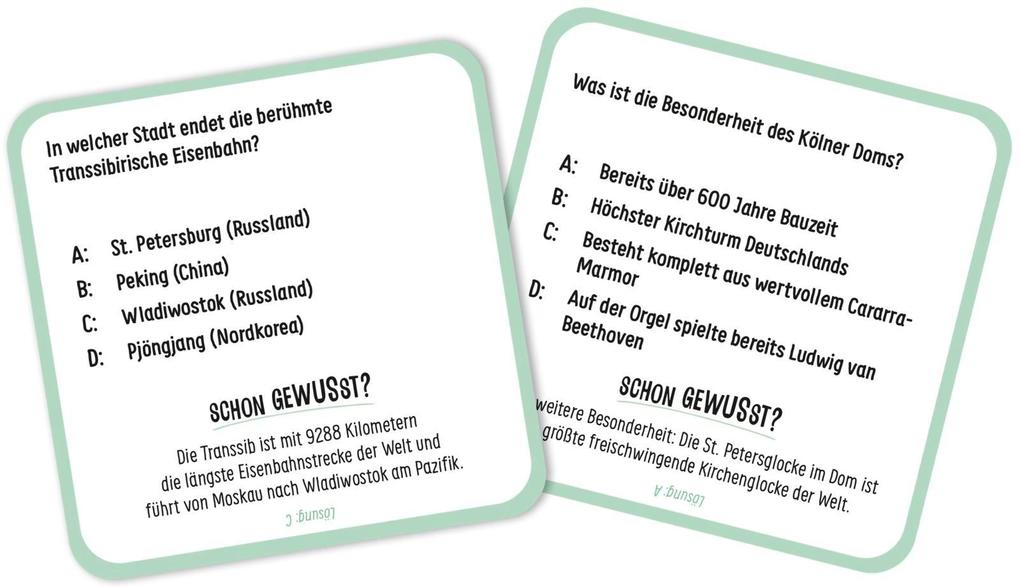 In welcher Stadt endet die berühmte Transsibirische Eisenbahn?

A: St. Petersburg (Russland)
B: Peking (China)
C: Wladiwostok (Russland)
D: Pjöngjang (Nordkorea)

SCHON GEWUSST?

Die Transsib ist mit 9288 Kilometern die längste Eisenbahnstrecke der Welt und führt von Moskau nach Wladiwostok am Pazifik.

Lösung: C

Was ist die Besonderheit des Kölner Doms?

A: Bereits über 600 Jahre Bauzeit
B: Höchster Kirchturm Deutschlands
C: Besteht komplett aus wertvollem Cararra-Marmor
D: Auf der Orgel spielte bereits Ludwig van Beethoven

SCHON GEWUSST?

weitere Besonderheit: Die St. Petersglocke im Dom ist größte freischwingende Kirchenglocke der Welt.

Lösung: A